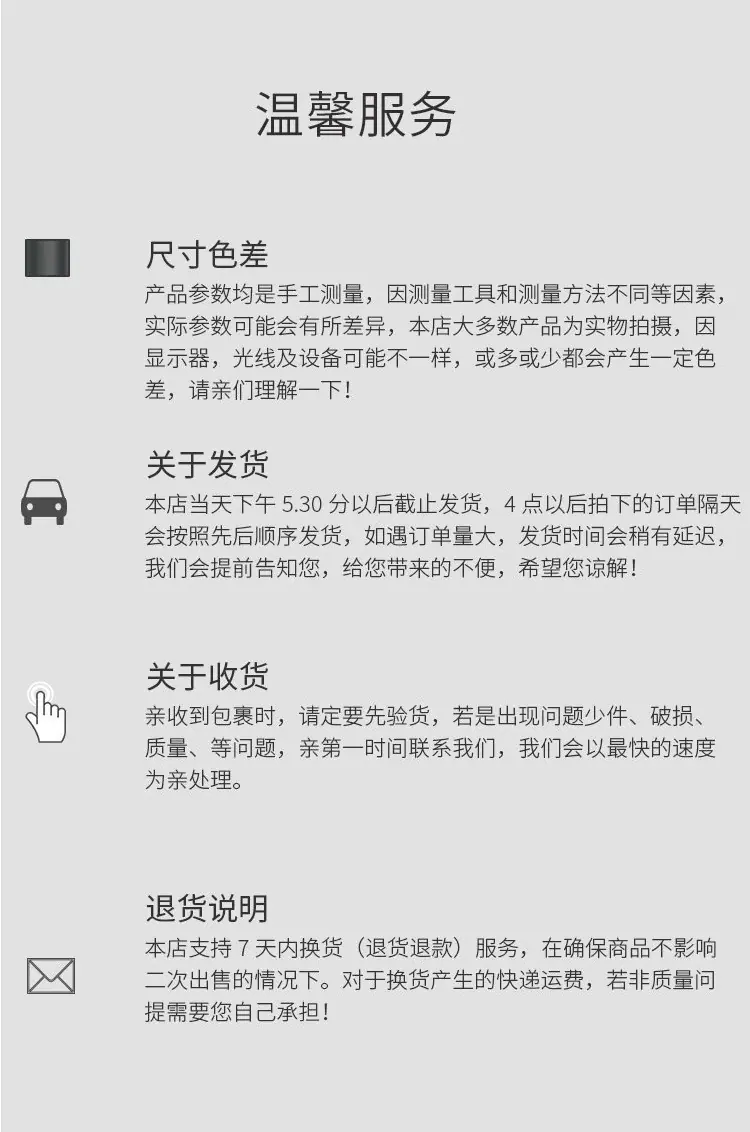 温馨服务

尺寸色差

产品参数均是手工测量，因测量工具和测量方法不同等因素，实际参数可能会有所差异，本店大多数产品为实物拍摄，因显示器，光线及设备可能不一样，或多或少都会产生一定色差，请亲们理解一下！

关于发货

本店当天下午5.30分以后截止发货，4点以后拍下的订单隔天会按照先后顺序发货，如遇订单量大，发货时间会稍有延迟，我们会提前告知您，给您带来的不便，希望您谅解！

关于收货

亲收到包裹时，请定要先验货，若是出现问题少件、破损、质量、等问题，亲第一时间联系我们，我们会以最快的速度为亲处理。

退货说明

本店支持7天内换货（退货退款）服务，在确保商品不影响二次出售的情况下。对于换货产生的快递运费，若非质量问提需要您自己承担！